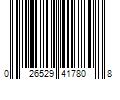 0 26529 41780 8